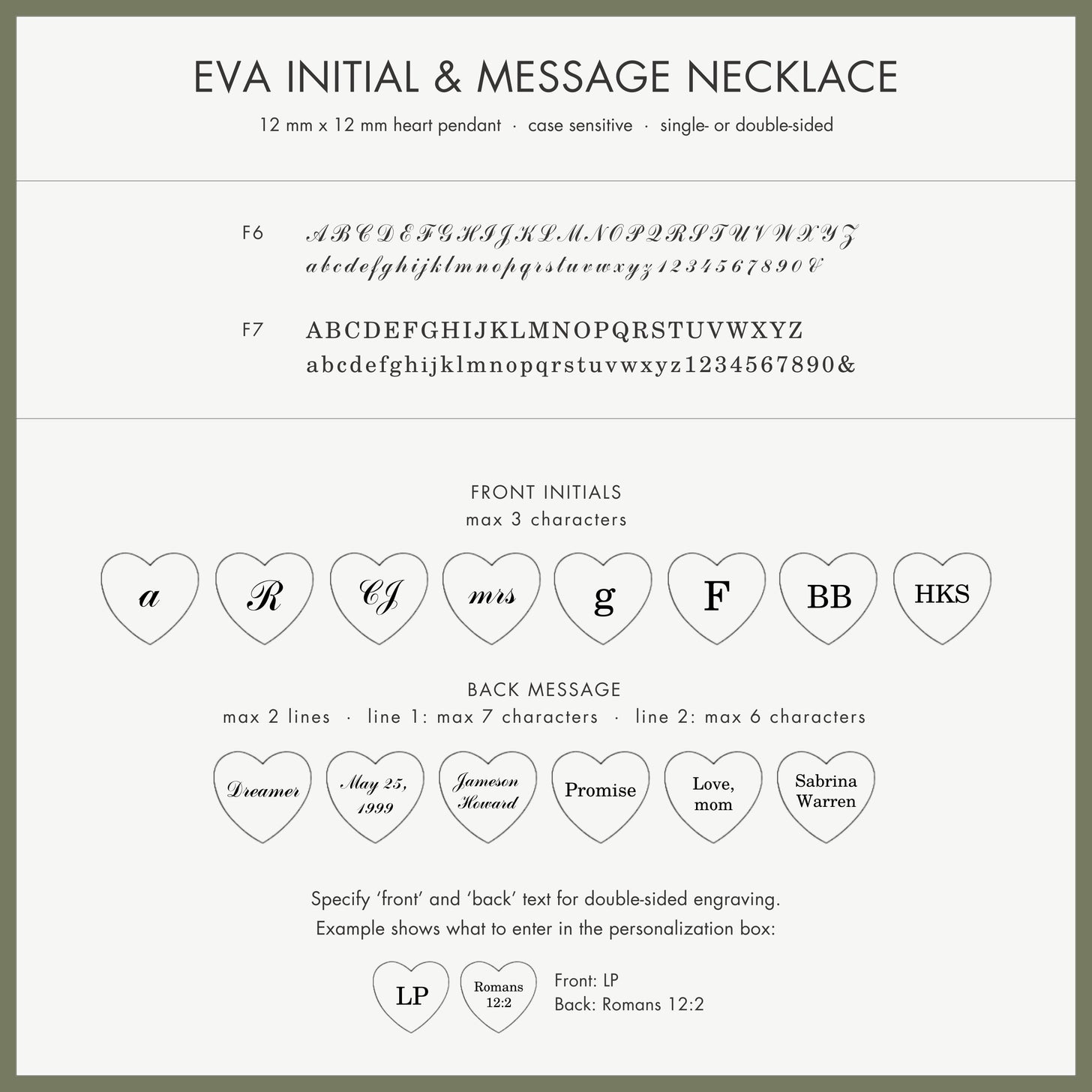 EVA INITIAL & MESSAGE NECKLACE

12 mm x 12 mm heart pendant · case sensitive · single- or double-sided

F6 ABCDEFGHIJKLMNOPQRSTUVWXYZ
abcdefghijklmnopqrstuvwxyz1234567890&

F7 ABCDEFGHIJKLMNOPQRSTUVWXYZ
abcdefghijklmnopqrstuvwxyz1234567890&

FRONT INITIALS
max 3 characters

a R CJ mrs g F BB HKS

BACK MESSAGE
max 2 lines · line 1: max 7 characters · line 2: max 6 characters

Dreamer

May 25, 1999

Jameson Howard

Promise

Love, mom

Sabrina Warren

Specify 'front' and 'back' text for double-sided engraving.
Example shows what to enter in the personalization box:

LP

Romans 12:2

Front: LP
Back: Romans 12:2